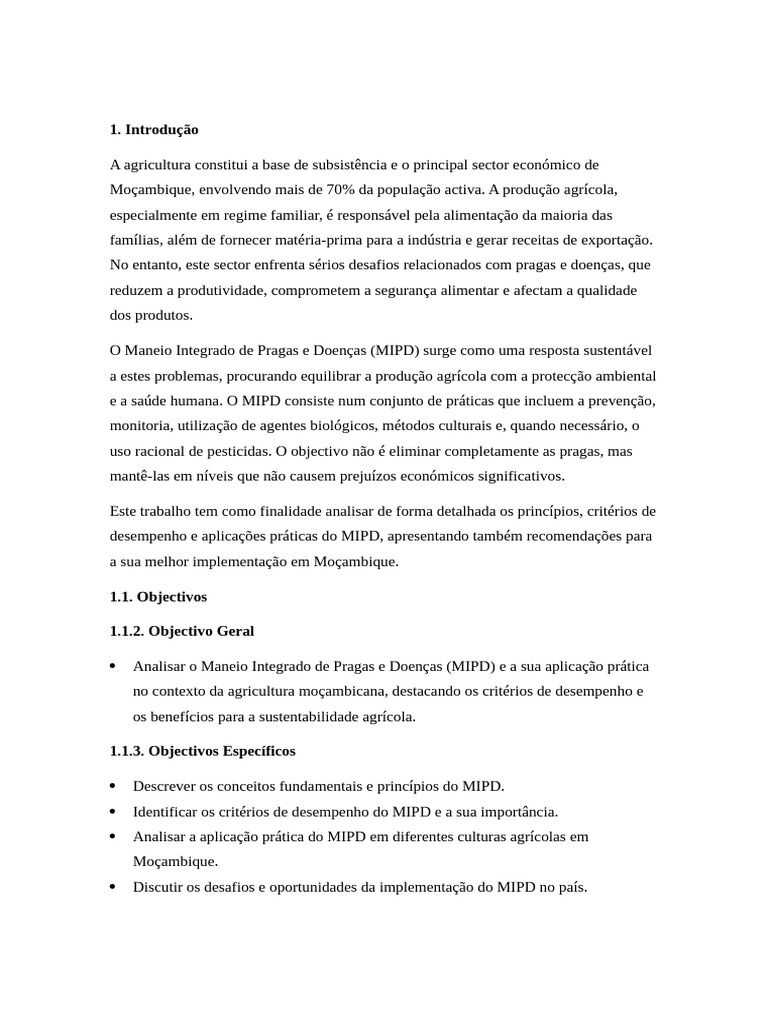 1. Introdução

A agricultura constitui a base de subsistência e o principal sector económico de Moçambique, envolvendo mais de 70% da população activa. A produção agrícola, especialmente em regime familiar, é responsável pela alimentação da maioria das famílias, além de fornecer matéria-prima para a indústria e gerar receitas de exportação. No entanto, este sector enfrenta sérios desafios relacionados com pragas e doenças, que reduzem a produtividade, comprometem a segurança alimentar e afectam a qualidade dos produtos.

O Maneio Integrado de Pragas e Doenças (MIPD) surge como uma resposta sustentável a estes problemas, procurando equilibrar a produção agrícola com a protecção ambiental e a saúde humana. O MIPD consiste num conjunto de práticas que incluem a prevenção, monitoria, utilização de agentes biológicos, métodos culturais e, quando necessário, o uso racional de pesticidas. O objectivo não é eliminar completamente as pragas, mas mantê-las em níveis que não causem prejuízos económicos significativos.

Este trabalho tem como finalidade analisar de forma detalhada os princípios, critérios de desempenho e aplicações práticas do MIPD, apresentando também recomendações para a sua melhor implementação em Moçambique.

1.1. Objectivos

1.1.2. Objectivo Geral

• Analisar o Maneio Integrado de Pragas e Doenças (MIPD) e a sua aplicação prática no contexto da agricultura moçambicana, destacando os critérios de desempenho e os benefícios para a sustentabilidade agrícola.

1.1.3. Objectivos Específicos

• Descrever os conceitos fundamentais e princípios do MIPD.
• Identificar os critérios de desempenho do MIPD e a sua importância.
• Analisar a aplicação prática do MIPD em diferentes culturas agrícolas em Moçambique.
• Discutir os desafios e oportunidades da implementação do MIPD no país.